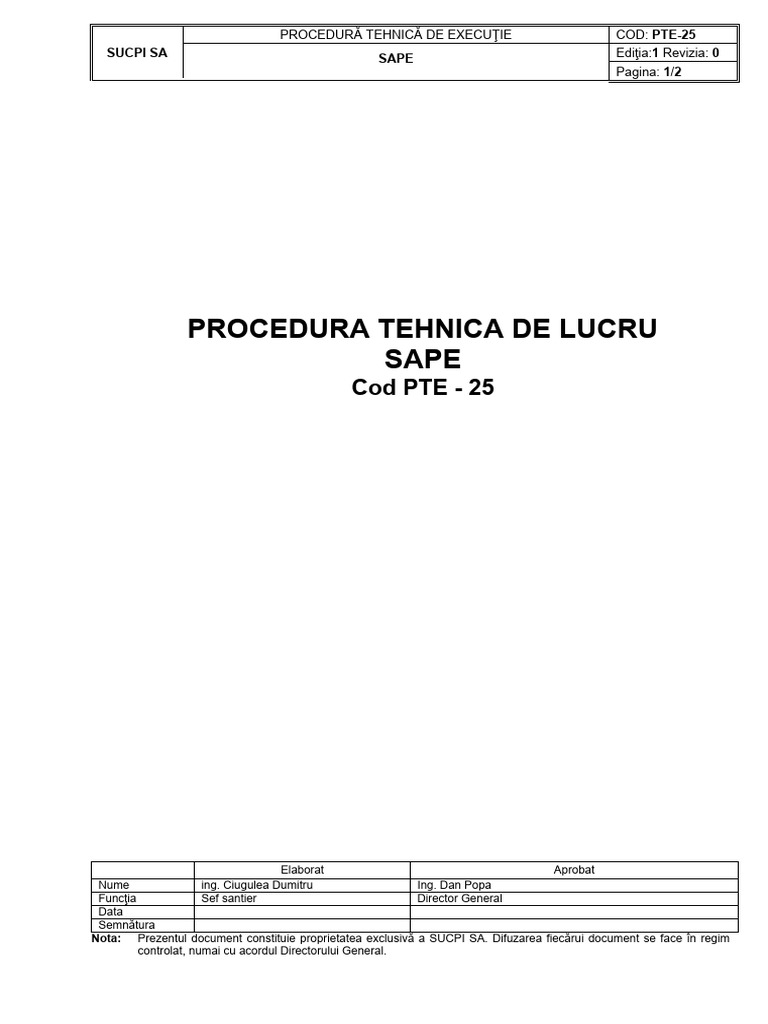 | SUCPI SA | PROCEDURĂ TEHNICĂ DE EXECUŢIE | COD: PTE-25 |
|---|---|---|
| | SAPE | Ediţia:1 Revizia: 0 |
| | | Pagina: 1/2 |

PROCEDURA TEHNICA DE LUCRU
SAPE
Cod PTE - 25

| | Elaborat | Aprobat |
|---|---|---|
| Nume | ing. Ciugulea Dumitru | Ing. Dan Popa |
| Funcţia | Sef santier | Director General |
| Data | | |
| Semnătura | | |

Nota: Prezentul document constituie proprietatea exclusivă a SUCPI SA. Difuzarea fiecărui document se face în regim controlat, numai cu acordul Directorului General.